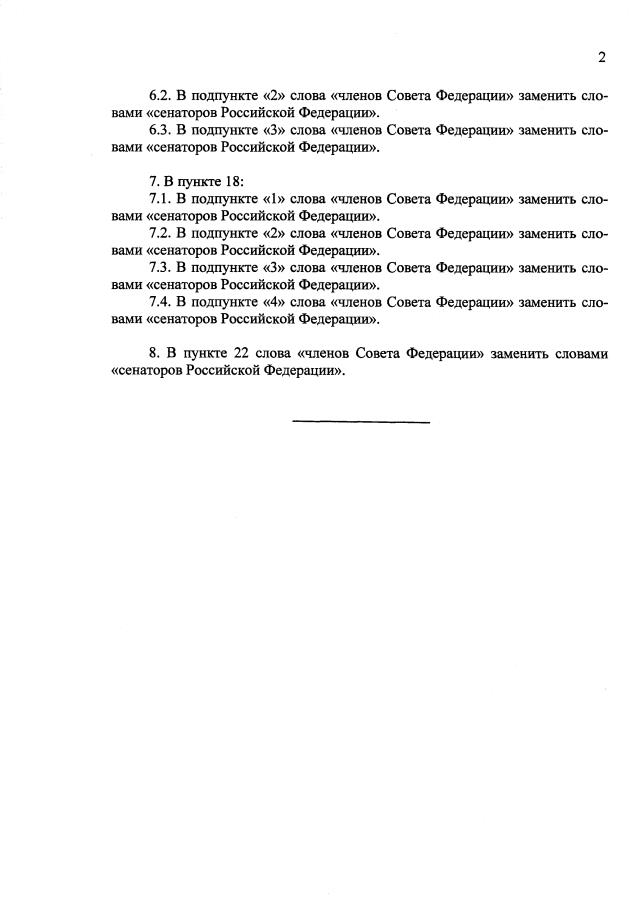 2

6.2. В подпункте «2» слова «членов Совета Федерации» заменить словами «сенаторов Российской Федерации».

6.3. В подпункте «3» слова «членов Совета Федерации» заменить словами «сенаторов Российской Федерации».

7. В пункте 18:

7.1. В подпункте «1» слова «членов Совета Федерации» заменить словами «сенаторов Российской Федерации».

7.2. В подпункте «2» слова «членов Совета Федерации» заменить словами «сенаторов Российской Федерации».

7.3. В подпункте «3» слова «членов Совета Федерации» заменить словами «сенаторов Российской Федерации».

7.4. В подпункте «4» слова «членов Совета Федерации» заменить словами «сенаторов Российской Федерации».

8. В пункте 22 слова «членов Совета Федерации» заменить словами «сенаторов Российской Федерации».